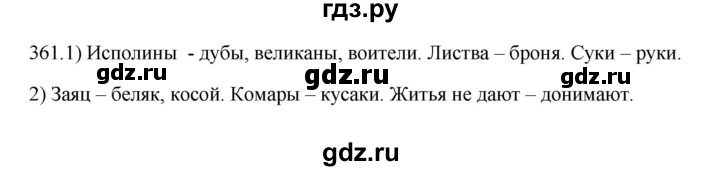 гдз.ру

361.1) Исполины - дубы, великаны, воители. Листва – броня. Суки – руки.

gdz.ru gdz.ru gdz.ru

2) Заяц – беляк, косой. Комары – кусаки. Житья не дают – донимают.

gdz.ru